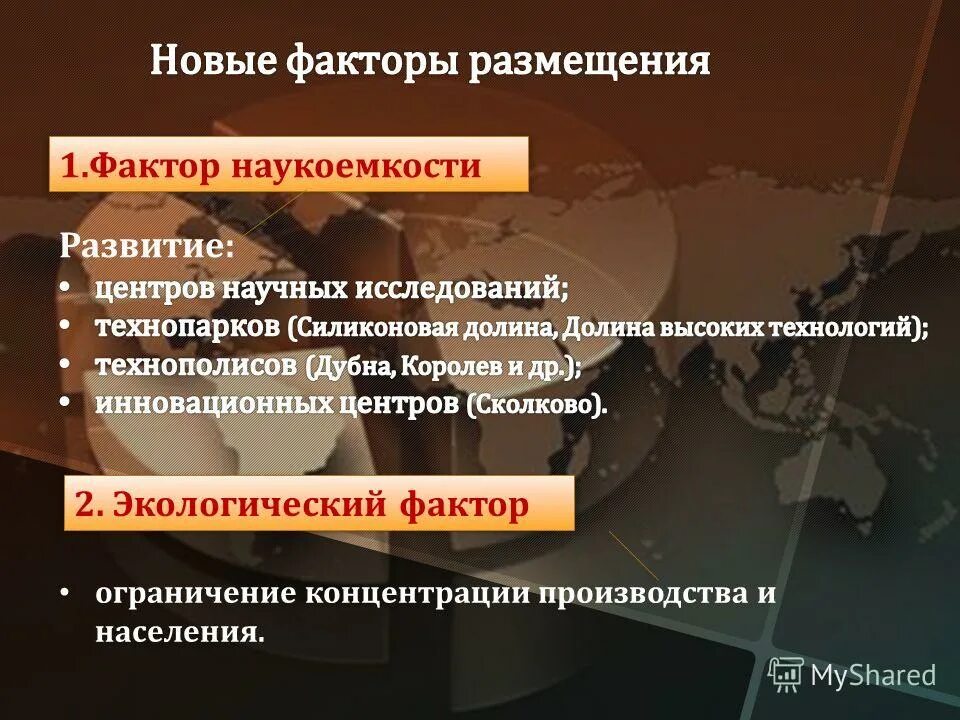 Новые факторы размещения

1.Фактор наукоемкости

Развитие:
• центров научных исследований;
• технопарков (Силиконовая долина, Долина высоких технологий);
• технополисов (Дубна, Королев и др.);
• инновационных центров (Сколково).

2. Экологический фактор

• ограничение концентрации производства и населения.

MyShared